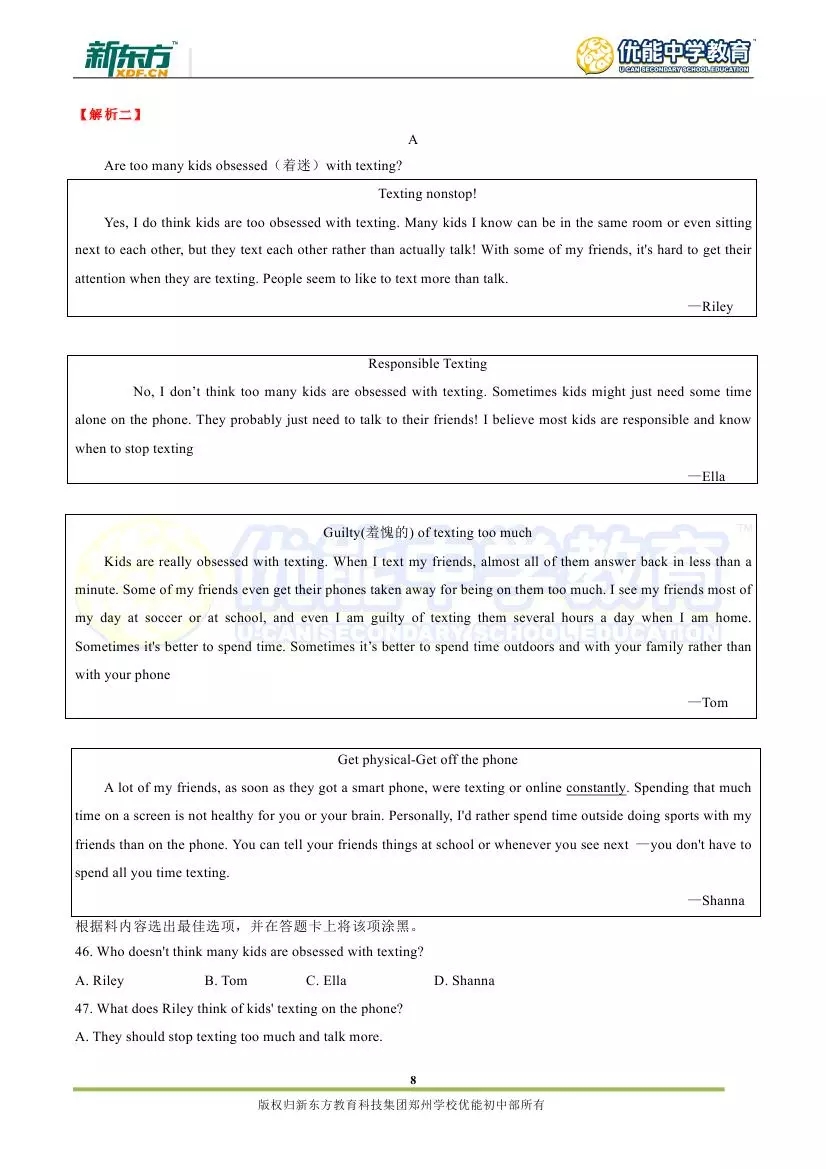 新东方 XDF.CN

优能中学教育 U-CAN SECONDARY SCHOOL EDUCATION

【解析二】

A

Are too many kids obsessed（着迷）with texting?

Texting nonstop!

Yes, I do think kids are too obsessed with texting. Many kids I know can be in the same room or even sitting next to each other, but they text each other rather than actually talk! With some of my friends, it's hard to get their attention when they are texting. People seem to like to text more than talk.

—Riley

Responsible Texting

No, I don't think too many kids are obsessed with texting. Sometimes kids might just need some time alone on the phone. They probably just need to talk to their friends! I believe most kids are responsible and know when to stop texting

—Ella

Guilty(羞愧的) of texting too much

Kids are really obsessed with texting. When I text my friends, almost all of them answer back in less than a minute. Some of my friends even get their phones taken away for being on them too much. I see my friends most of my day at soccer or at school, and even I am guilty of texting them several hours a day when I am home. Sometimes it's better to spend time. Sometimes it's better to spend time outdoors and with your family rather than with your phone

—Tom

Get physical-Get off the phone

A lot of my friends, as soon as they got a smart phone, were texting or online constantly. Spending that much time on a screen is not healthy for you or your brain. Personally, I'd rather spend time outside doing sports with my friends than on the phone. You can tell your friends things at school or whenever you see next —you don't have to spend all you time texting.

—Shanna

根据料内容选出最佳选项，并在答题卡上将该项涂黑。

46. Who doesn't think many kids are obsessed with texting?

A. Riley B. Tom C. Ella D. Shanna

47. What does Riley think of kids' texting on the phone?

A. They should stop texting too much and talk more.

8

版权归新东方教育科技集团郑州学校优能初中部所有